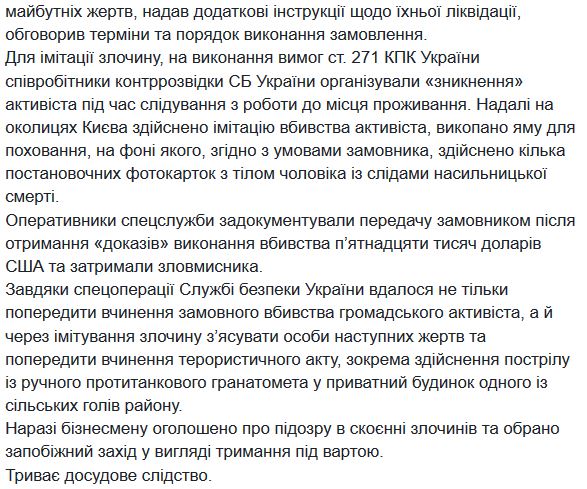 майбутніх жертв, надав додаткові інструкції щодо їхньої ліквідації, обговорив терміни та порядок виконання замовлення.
Для імітації злочину, на виконання вимог ст. 271 КПК України співробітники контррозвідки СБ України організували «зникнення» активіста під час слідування з роботи до місця проживання. Надалі на околицях Києва здійснено імітацію вбивства активіста, викопано яму для поховання, на фоні якого, згідно з умовами замовника, здійснено кілька постановочних фотокарток з тілом чоловіка із слідами насильницької смерті.
Оперативники спецслужби задокументували передачу замовником після отримання «доказів» виконання вбивства п'ятнадцяти тисяч доларів США та затримали зловмисника.
Завдяки спецоперації Службі безпеки України вдалося не тільки попередити вчинення замовного вбивства громадського активіста, а й через імітування злочину з'ясувати особи наступних жертв та попередити вчинення терористичного акту, зокрема здійснення пострілу із ручного протитанкового гранатомета у приватний будинок одного із сільських голів району.
Наразі бізнесмену оголошено про підозру в скоєнні злочинів та обрано запобіжний захід у вигляді тримання під вартою.
Триває досудове слідство.